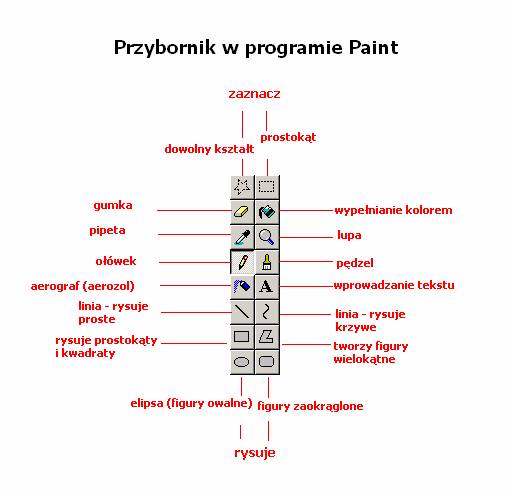 Przybornik w programie Paint

zaznacz

prostokąt

dowolny kształt

gumka

wypełnianie kolorem

pipeta

lupa

ołówek

pędzel

aerograf (aerozol)

A

wprowadzanie tekstu

linia - rysuje proste

linia - rysuje krzywe

rysuje prostokąty i kwadraty

tworzy figury wielokątne

elipsa (figury owalne)

figury zaokrąglone

rysuje